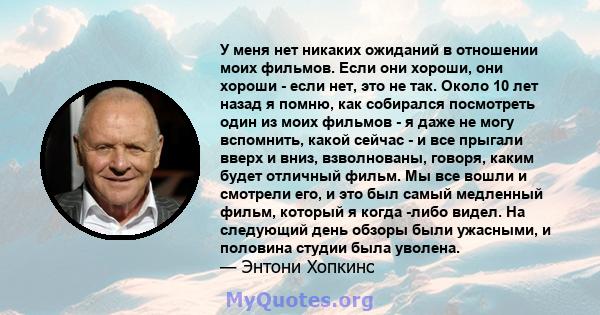 У меня нет никаких ожиданий в отношении моих фильмов. Если они хороши, они хороши - если нет, это не так. Около 10 лет назад я помню, как собирался посмотреть один из моих фильмов - я даже не могу вспомнить, какой сейчас - и все прыгали вверх и вниз, взволнованы, говоря, каким будет отличный фильм. Мы все вошли и смотрели его, и это был самый медленный фильм, который я когда -либо видел. На следующий день обзоры были ужасными, и половина студии была уволена.
— Энтони Хопкинс

MyQuotes.org